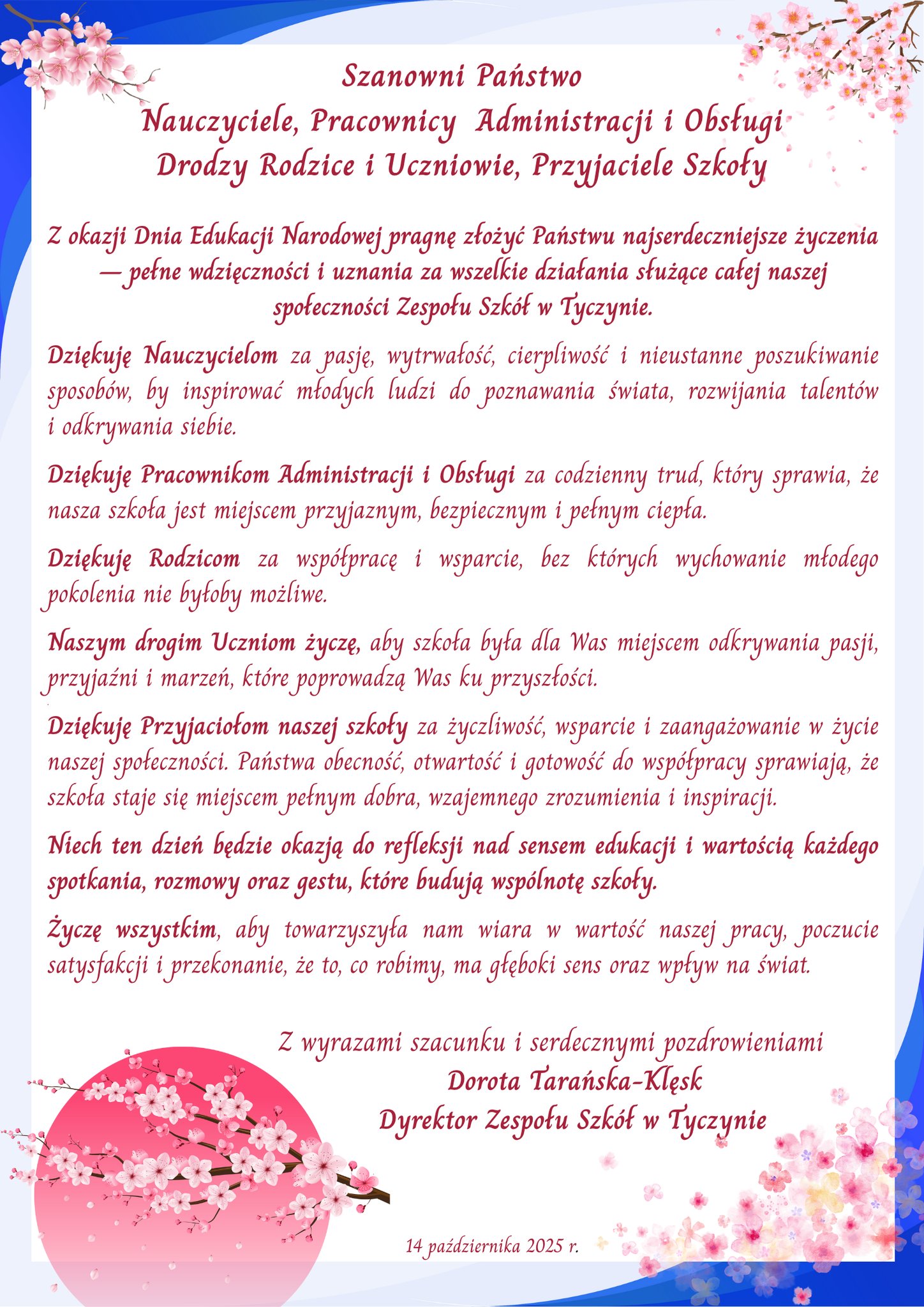 Szanowni Państwo
Nauczyciele, Pracownicy Administracji i Obsługi
Drodzy Rodzice i Uczniowie, Przyjaciele Szkoły

Z okazji Dnia Edukacji Narodowej pragnę złożyć Państwu najserdeczniejsze życzenia — pełne wdzięczności i uznania za wszelkie działania służące całej naszej społeczności Zespołu Szkół w Tyczynie.

Dziękuję Nauczycielom za pasję, wytrwałość, cierpliwość i nieustanne poszukiwanie sposobów, by inspirować młodych ludzi do poznawania świata, rozwijania talentów i odkrywania siebie.

Dziękuję Pracownikom Administracji i Obsługi za codzienny trud, który sprawia, że nasza szkoła jest miejscem przyjaznym, bezpiecznym i pełnym ciepła.

Dziękuję Rodzicom za współpracę i wsparcie, bez których wychowanie młodego pokolenia nie byłoby możliwe.

Naszym drogim Uczniom życzę, aby szkoła była dla Was miejscem odkrywania pasji, przyjaźni i marzeń, które poprowadzą Was ku przyszłości.

Dziękuję Przyjaciołom naszej szkoły za życzliwość, wsparcie i zaangażowanie w życie naszej społeczności. Państwa obecność, otwartość i gotowość do współpracy sprawiają, że szkoła staje się miejscem pełnym dobra, wzajemnego zrozumienia i inspiracji.

Niech ten dzień będzie okazją do refleksji nad sensem edukacji i wartością każdego spotkania, rozmowy oraz gestu, które budują wspólnotę szkoły.

Życzę wszystkim, aby towarzyszyła nam wiara w wartość naszej pracy, poczucie satysfakcji i przekonanie, że to, co robimy, ma głęboki sens oraz wpływ na świat.

Z wyrazami szacunku i serdecznymi pozdrowieniami
Dorota Tarańska-Klęsk
Dyrektor Zespołu Szkół w Tyczynie

14 października 2025 r.